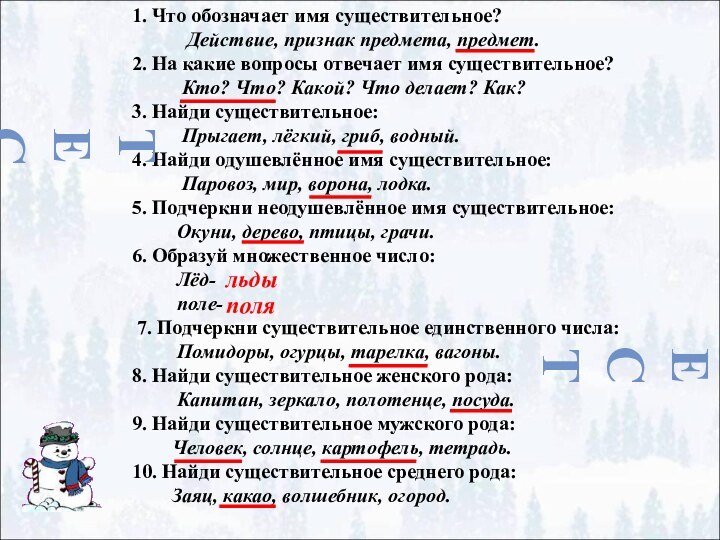 1. Что обозначает имя существительное?

Действие, признак предмета, предмет.

2. На какие вопросы отвечает имя существительное?

Кто? Что? Какой? Что делает? Как?

3. Найди существительное:

Прыгает, лёгкий, гриб, водный.

4. Найди одушевлённое имя существительное:

Паровоз, мир, ворона, лодка.

5. Подчеркни неодушевлённое имя существительное:

Окуни, дерево, птицы, грачи.

6. Образуй множественное число:

Лёд- льды

поле- поля

7. Подчеркни существительное единственного числа:

Помидоры, огурцы, тарелка, вагоны.

8. Найди существительное женского рода:

Капитан, зеркало, полотенце, посуда.

9. Найди существительное мужского рода:

Человек, солнце, картофель, тетрадь.

10. Найди существительное среднего рода:

Заяц, какао, волшебник, огород.

ТЕСТ

ТЕСТ